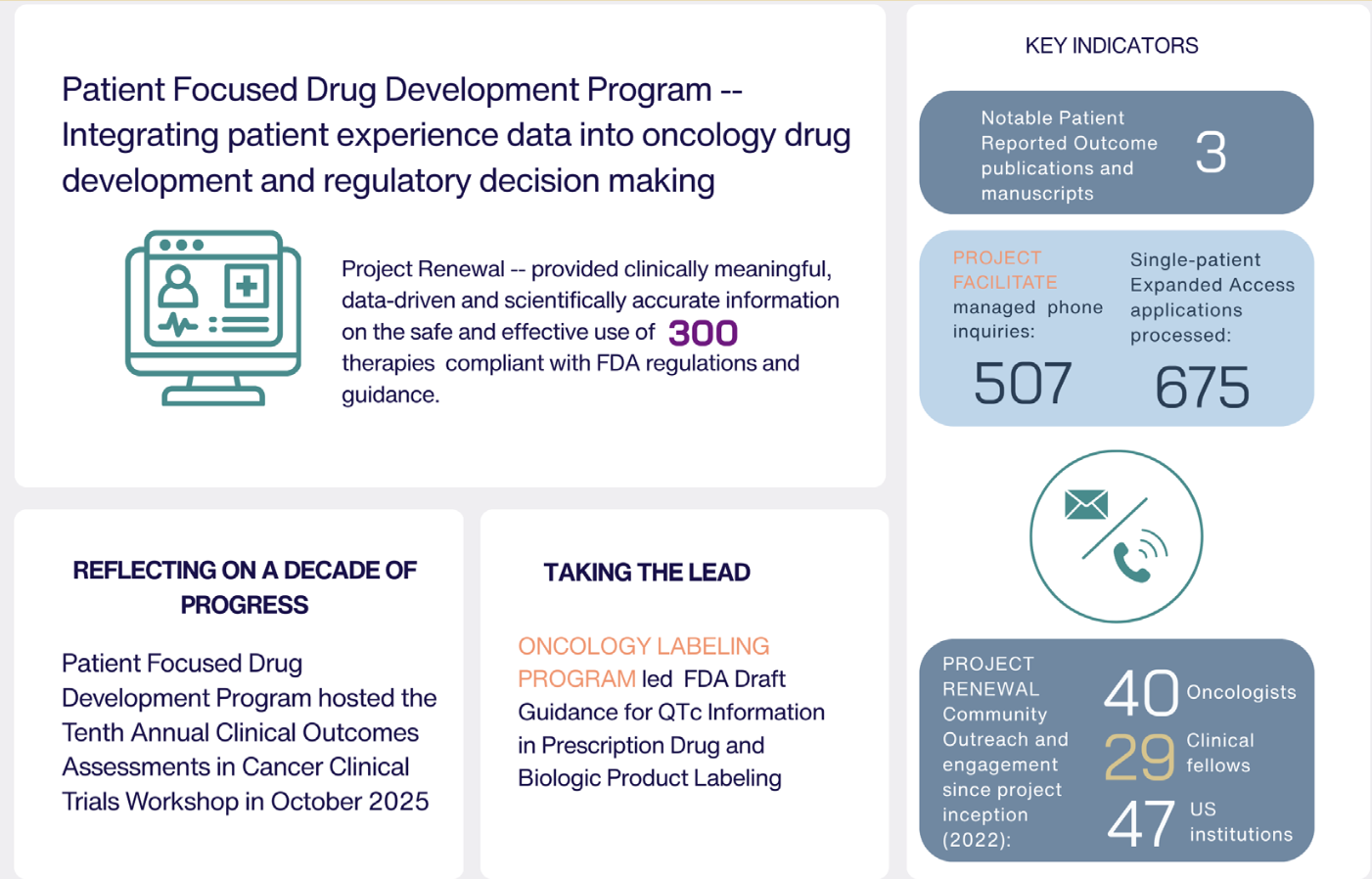 Patient Focused Drug Development Program -- Integrating patient experience data into oncology drug development and regulatory decision making

Project Renewal -- provided clinically meaningful, data-driven and scientifically accurate information on the safe and effective use of 300 therapies compliant with FDA regulations and guidance.

REFLECTING ON A DECADE OF PROGRESS

Patient Focused Drug Development Program hosted the Tenth Annual Clinical Outcomes Assessments in Cancer Clinical Trials Workshop in October 2025

TAKING THE LEAD

ONCOLOGY LABELING PROGRAM led FDA Draft Guidance for QTc Information in Prescription Drug and Biologic Product Labeling

KEY INDICATORS

Notable Patient Reported Outcome publications and manuscripts 3

PROJECT FACILITATE managed phone inquiries: 507

Single-patient Expanded Access applications processed: 675

PROJECT RENEWAL Community Outreach and engagement since project inception (2022):

40 Oncologists
29 Clinical fellows
47 US institutions